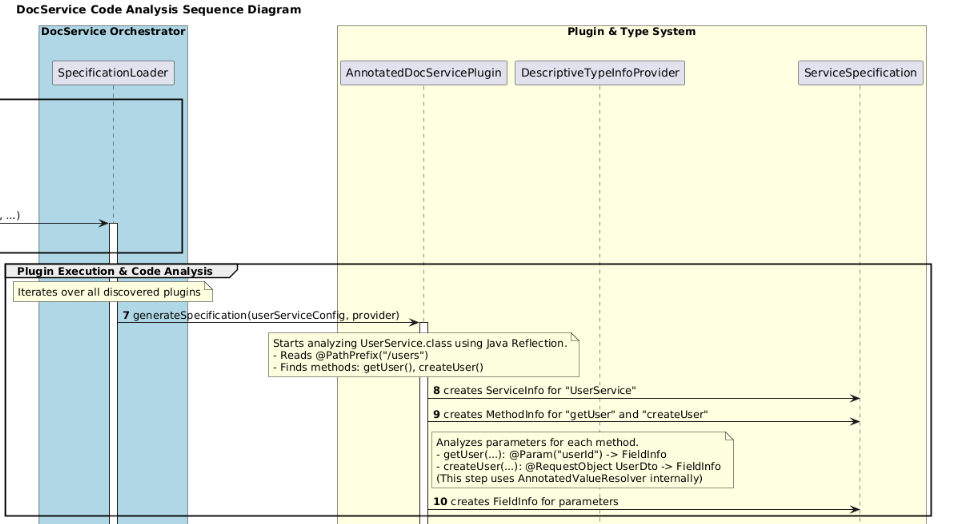 DocService Code Analysis Sequence Diagram

DocService Orchestrator

Plugin & Type System

SpecificationLoader

AnnotatedDocServicePlugin

DescriptiveTypeInfoProvider

ServiceSpecification

, ...)

Plugin Execution & Code Analysis

Iterates over all discovered plugins

7 generateSpecification(userServiceConfig, provider)

Starts analyzing UserService.class using Java Reflection.
- Reads @PathPrefix("/users")
- Finds methods: getUser(), createUser()

8 creates ServiceInfo for "UserService"

9 creates MethodInfo for "getUser" and "createUser"

Analyzes parameters for each method.
- getUser(...): @Param("userId") -> FieldInfo
- createUser(...): @RequestObject UserDto -> FieldInfo
(This step uses AnnotatedValueResolver internally)

10 creates FieldInfo for parameters